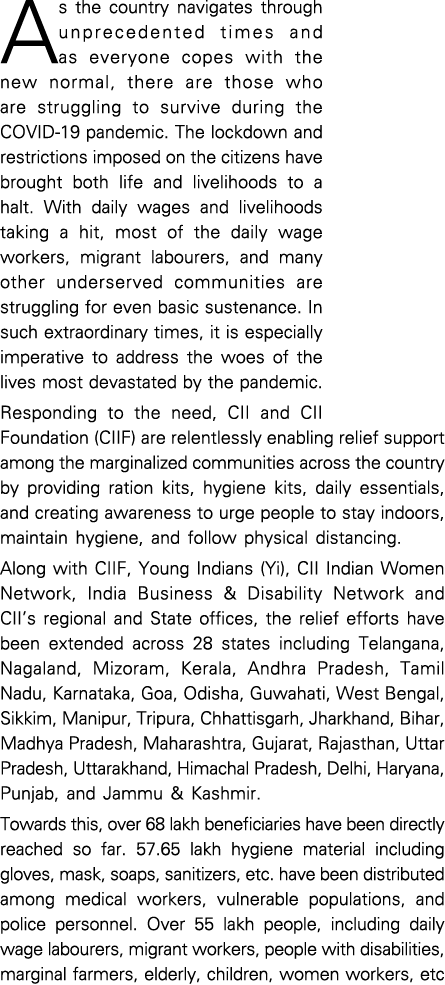 As the country navigates through unprecedented times and as everyone copes with the new normal, there are those who are struggling to survive during the COVID-19 pandemic. The lockdown and restrictions imposed on the citizens have brought both life and livelihoods to a halt. With daily wages and livelihoods taking a hit, most of the daily wage workers, migrant labourers, and many other underserved communities are struggling for even basic sustenance. In such extraordinary times, it is especially imperative to address the woes of the lives most devastated by the pandemic.

Responding to the need, CII and CII Foundation (CIIF) are relentlessly enabling relief support among the marginalized communities across the country by providing ration kits, hygiene kits, daily essentials, and creating awareness to urge people to stay indoors, maintain hygiene, and follow physical distancing.

Along with CIIF, Young Indians (Yi), CII Indian Women Network, India Business & Disability Network and CII's regional and State offices, the relief efforts have been extended across 28 states including Telangana, Nagaland, Mizoram, Kerala, Andhra Pradesh, Tamil Nadu, Karnataka, Goa, Odisha, Guwahati, West Bengal, Sikkim, Manipur, Tripura, Chhattisgarh, Jharkhand, Bihar, Madhya Pradesh, Maharashtra, Gujarat, Rajasthan, Uttar Pradesh, Uttarakhand, Himachal Pradesh, Delhi, Haryana, Punjab, and Jammu & Kashmir.

Towards this, over 68 lakh beneficiaries have been directly reached so far. 57.65 lakh hygiene material including gloves, mask, soaps, sanitizers, etc. have been distributed among medical workers, vulnerable populations, and police personnel. Over 55 lakh people, including daily wage labourers, migrant workers, people with disabilities, marginal farmers, elderly, children, women workers, etc